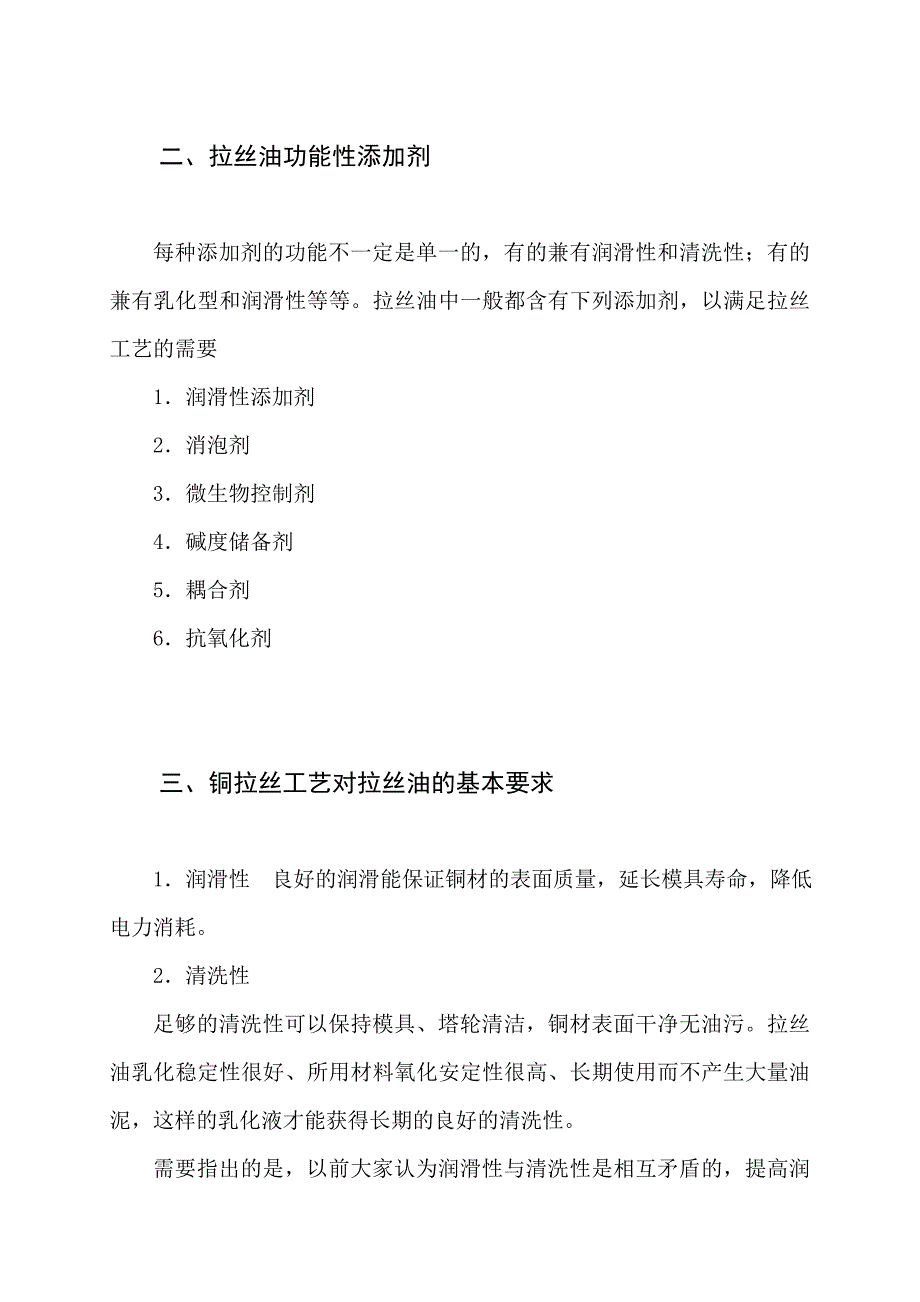 二、拉丝油功能性添加剂

每种添加剂的功能不一定是单一的，有的兼有润滑性和清洗性；有的兼有乳化型和润滑性等等。拉丝油中一般都含有下列添加剂，以满足拉丝工艺的需要

1．润滑性添加剂

2．消泡剂

3．微生物控制剂

4．碱度储备剂

5．耦合剂

6．抗氧化剂

三、铜拉丝工艺对拉丝油的基本要求

1．润滑性　良好的润滑能保证铜材的表面质量，延长模具寿命，降低电力消耗。

2．清洗性

足够的清洗性可以保持模具、塔轮清洁，铜材表面干净无油污。拉丝油乳化稳定性很好、所用材料氧化安定性很高、长期使用而不产生大量油泥，这样的乳化液才能获得长期的良好的清洗性。

需要指出的是，以前大家认为润滑性与清洗性是相互矛盾的，提高润